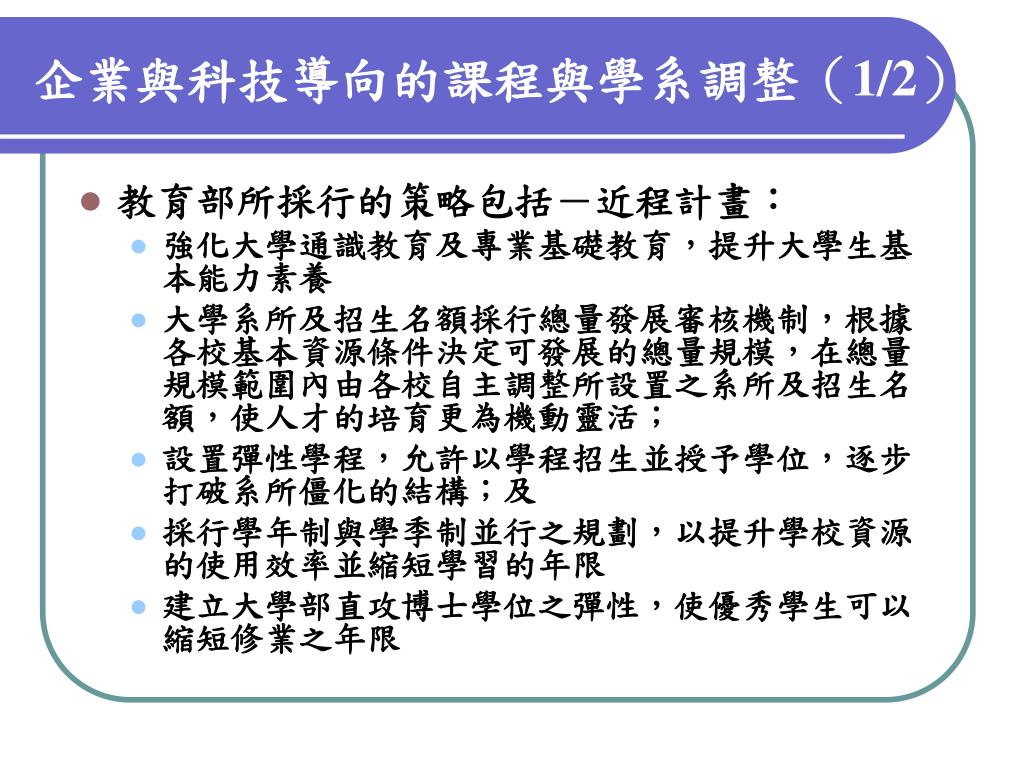 企業與科技導向的課程與學系調整（1/2）

教育部所採行的策略包括－近程計畫：

強化大學通識教育及專業基礎教育，提升大學生基本能力素養

大學系所及招生名額採行總量發展審核機制，根據各校基本資源條件決定可發展的總量規模，在總量規模範圍內由各校自主調整所設置之系所及招生名額，使人才的培育更為機動靈活；

設置彈性學程，允許以學程招生並授予學位，逐步打破系所僵化的結構；及

採行學年制與學季制並行之規劃，以提升學校資源的使用效率並縮短學習的年限

建立大學部直攻博士學位之彈性，使優秀學生可以縮短修業之年限